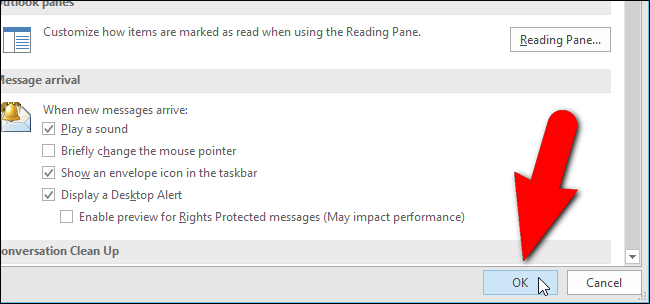 utlook panes

Customize how items are marked as read when using the Reading Pane.

Reading Pane...

Message arrival

When new messages arrive:

Play a sound

Briefly change the mouse pointer

Show an envelope icon in the taskbar

Display a Desktop Alert

Enable preview for Rights Protected messages (May impact performance)

onversation Clean Up

OK

Cancel